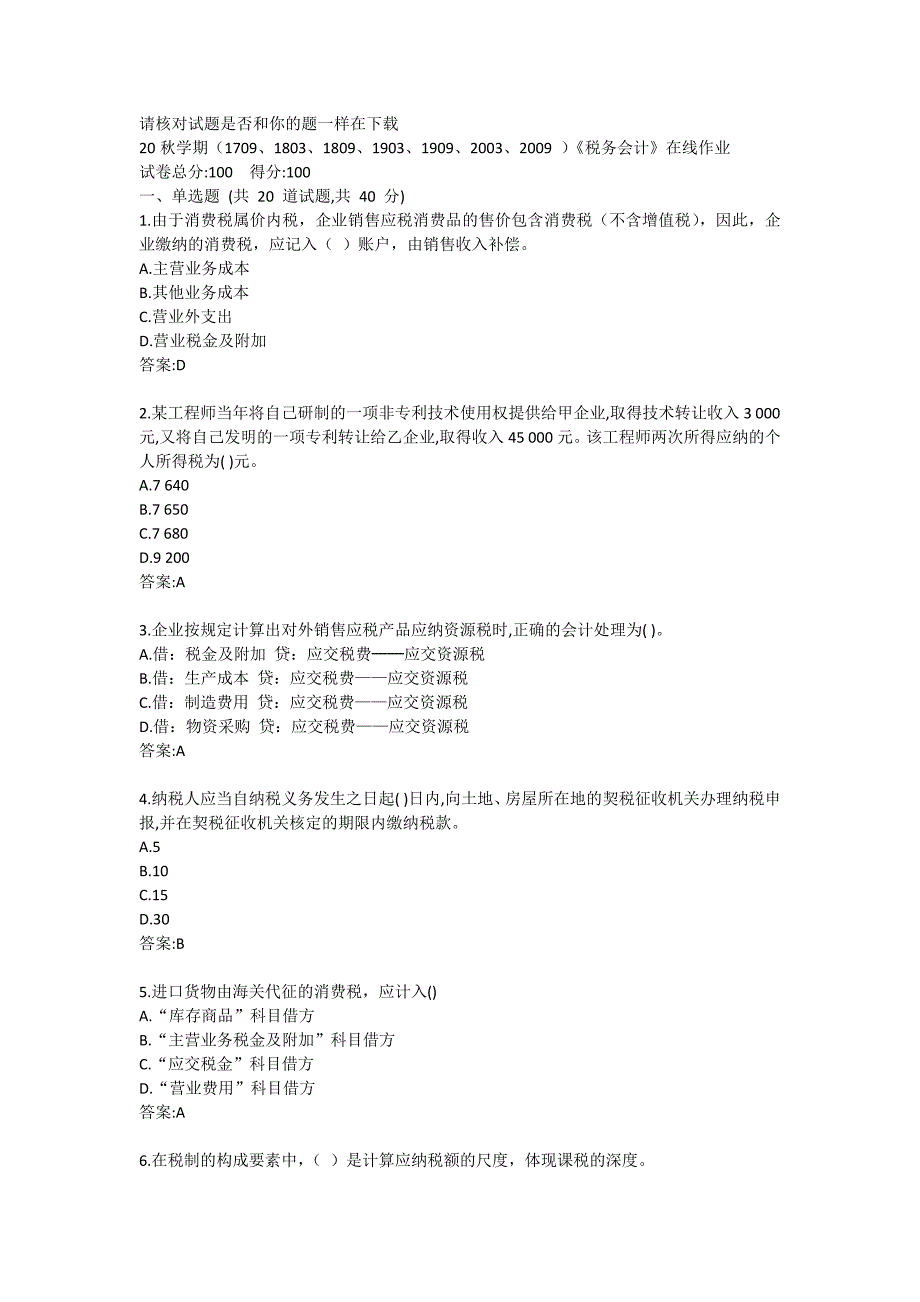 请核对试题是否和你的题一样在下载
20 秋学期（1709、1803、1809、1903、1909、2003、2009 ）《税务会计》在线作业
试卷总分:100　得分:100
一、单选题 (共 20 道试题,共 40 分)
1.由于消费税属价内税，企业销售应税消费品的售价包含消费税（不含增值税），因此，企业缴纳的消费税，应记入（ ）账户，由销售收入补偿。
A.主营业务成本
B.其他业务成本
C.营业外支出
D.营业税金及附加
答案:D

2.某工程师当年将自己研制的一项非专利技术使用权提供给甲企业,取得技术转让收入 3 000 元,又将自己发明的一项专利转让给乙企业,取得收入 45 000 元。该工程师两次所得应纳的个人所得税为( )元。
A.7 640
B.7 650
C.7 680
D.9 200
答案:A

3.企业按规定计算出对外销售应税产品应纳资源税时,正确的会计处理为( )。
A.借：税金及附加 贷：应交税费——应交资源税
B.借：生产成本 贷：应交税费——应交资源税
C.借：制造费用 贷：应交税费——应交资源税
D.借：物资采购 贷：应交税费——应交资源税
答案:A

4.纳税人应当自纳税义务发生之日起( )日内,向土地、房屋所在地的契税征收机关办理纳税申报,并在契税征收机关核定的期限内缴纳税款。
A.5
B.10
C.15
D.30
答案:B

5.进口货物由海关代征的消费税，应计入()
A.“库存商品”科目借方
B.“主营业务税金及附加”科目借方
C.“应交税金”科目借方
D.“营业费用”科目借方
答案:A

6.在税制的构成要素中，（ ）是计算应纳税额的尺度，体现课税的深度。